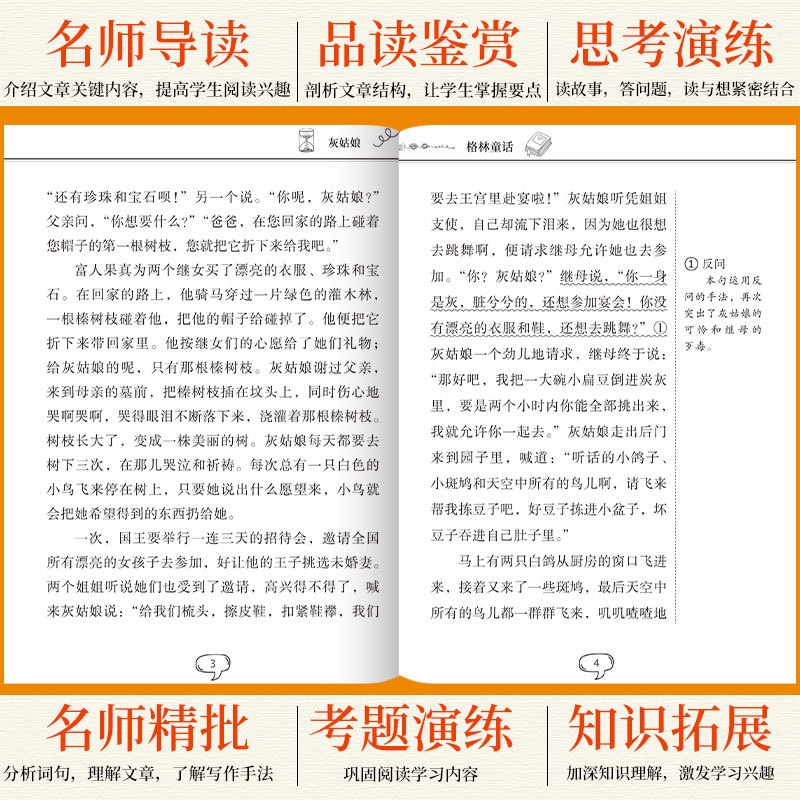 名师导读
介绍文章关键内容，提高学生阅读兴趣

品读鉴赏
剖析文章结构，让学生掌握要点

思考演练
读故事，答问题，读与想紧密结合

灰姑娘

“还有珍珠和宝石呗！”另一个说。“你呢，灰姑娘？”父亲问，“你想要什么？”“爸爸，在您回家的路上碰着您帽子的第一根树枝，您就把它折下来给我吧。”

富人果真为两个继女买了漂亮的衣服、珍珠和宝石。在回家的路上，他骑马穿过一片绿色的灌木林，一根榛树枝碰着他，把他的帽子给碰掉了。他便把它折下来带回家里。他按继女们的心愿给了她们礼物；给灰姑娘的呢，只有那根榛树枝。灰姑娘谢过父亲，来到母亲的墓前，把榛树枝插在坟头上，同时伤心地哭啊哭啊，哭得眼泪不断落下来，浇灌着那根榛树枝。树枝长大了，变成一株美丽的树。灰姑娘每天都要去树下三次，在那儿哭泣和祈祷。每次总有一只白色的小鸟飞来停在树上，只要她说出什么愿望来，小鸟就会把她希望得到的东西扔给她。

一次，国王要举行一连三天的招待会，邀请全国所有漂亮的女孩子去参加，好让他的王子挑选未婚妻。两个姐姐听说她们也受到了邀请，高兴得不得了，喊来灰姑娘说：“给我们梳头，擦皮鞋，扣紧鞋襻，我们

3

格林童话

要去王宫里赴宴啦！”灰姑娘听凭姐姐支使，自己却流下泪来，因为她也很想去跳舞啊，便请求继母允许她也去参加。“你？灰姑娘？”继母说，“你一身是灰，脏兮兮的，还想参加宴会！你没有漂亮的衣服和鞋，还想去跳舞？”①灰姑娘一个劲儿地请求，继母终于说：“那好吧，我把一大碗小扁豆倒进炭灰里，要是两个小时内你能全部挑出来，我就允许你一起去。”灰姑娘走出后门来到园子里，喊道：“听话的小鸽子、小斑鸠和天空中所有的鸟儿啊，请飞来帮我拣豆子吧，好豆子拣进小盆子，坏豆子吞进自己肚子里。”

马上有两只白鸽从厨房的窗口飞进来，接着又来了一些斑鸠，最后天空中所有的鸟儿都一群群飞来，叽叽喳喳地

① 反问
本句运用反问的手法，再次突出了灰姑娘的可怜和继母的歹毒。

4

名师精批
分析词句，理解文章，了解写作手法

考题演练
巩固阅读学习内容

知识拓展
加深知识理解，激发学习兴趣